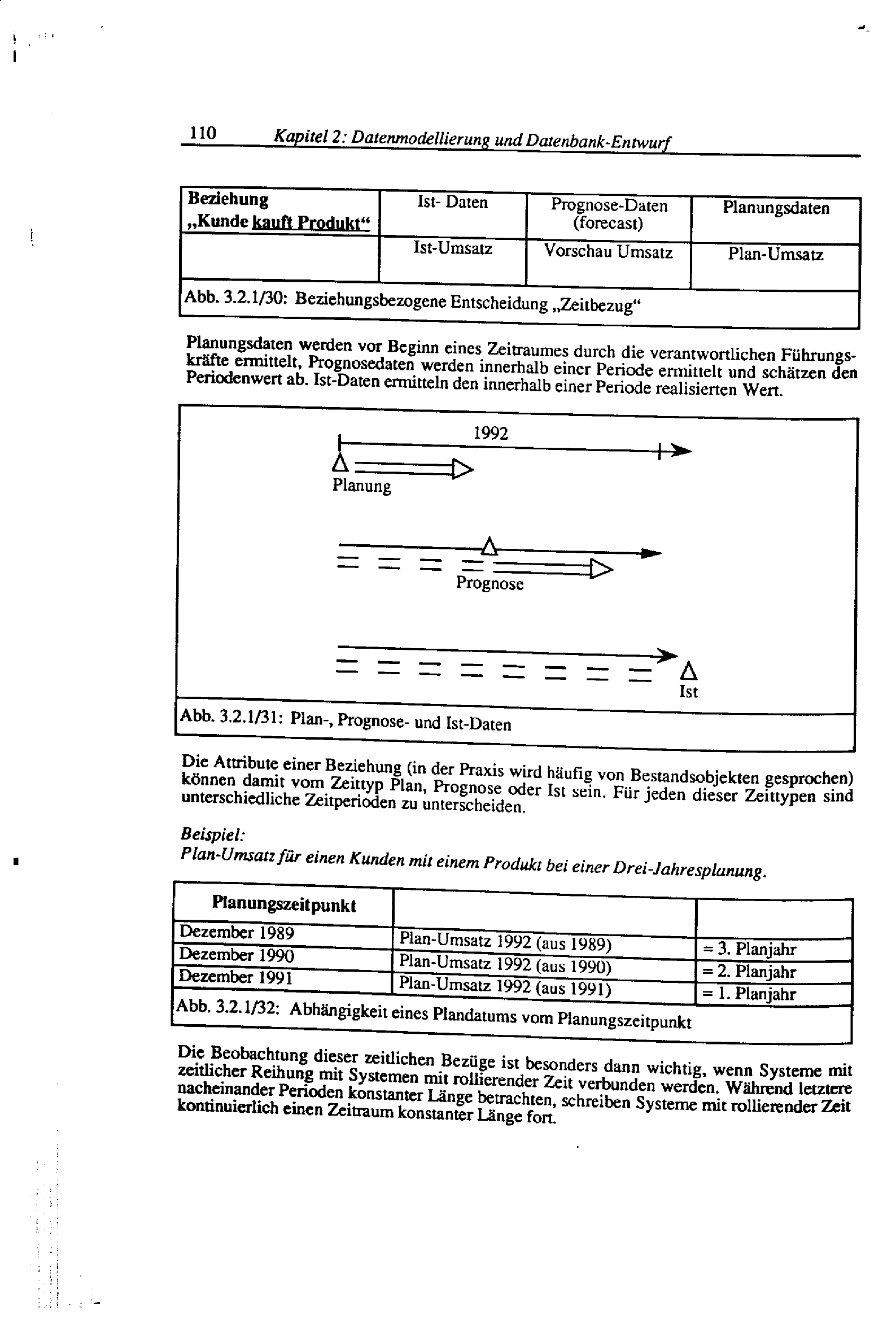 110 Kapitel 2: Datenmodellierung und Datenbank-Entwurf

| Beziehung „Kunde kauft Produkt“ | Ist- Daten | Prognose-Daten (forecast) | Planungsdaten |
|---|---|---|---|
| | Ist-Umsatz | Vorschau Umsatz | Plan-Umsatz |

Abb. 3.2.1/30: Beziehungsbezogene Entscheidung „Zeitbezug“

Planungsdaten werden vor Beginn eines Zeitraumes durch die verantwortlichen Führungskräfte ermittelt, Prognosedaten werden innerhalb einer Periode ermittelt und schätzen den Periodenwert ab. Ist-Daten ermitteln den innerhalb einer Periode realisierten Wert.

1992

Planung

Prognose

Ist

Abb. 3.2.1/31: Plan-, Prognose- und Ist-Daten

Die Attribute einer Beziehung (in der Praxis wird häufig von Bestandsobjekten gesprochen) können damit vom Zeittyp Plan, Prognose oder Ist sein. Für jeden dieser Zeittypen sind unterschiedliche Zeitperioden zu unterscheiden.

Beispiel:
Plan-Umsatz für einen Kunden mit einem Produkt bei einer Drei-Jahresplanung.

| Planungszeitpunkt | | |
|---|---|---|
| Dezember 1989 | Plan-Umsatz 1992 (aus 1989) | = 3. Planjahr |
| Dezember 1990 | Plan-Umsatz 1992 (aus 1990) | = 2. Planjahr |
| Dezember 1991 | Plan-Umsatz 1992 (aus 1991) | = 1. Planjahr |

Abb. 3.2.1/32: Abhängigkeit eines Plandatums vom Planungszeitpunkt

Die Beobachtung dieser zeitlichen Bezüge ist besonders dann wichtig, wenn Systeme mit zeitlicher Reihung mit Systemen mit rollierender Zeit verbunden werden. Während letztere nacheinander Perioden konstanter Länge betrachten, schreiben Systeme mit rollierender Zeit kontinuierlich einen Zeitraum konstanter Länge fort.